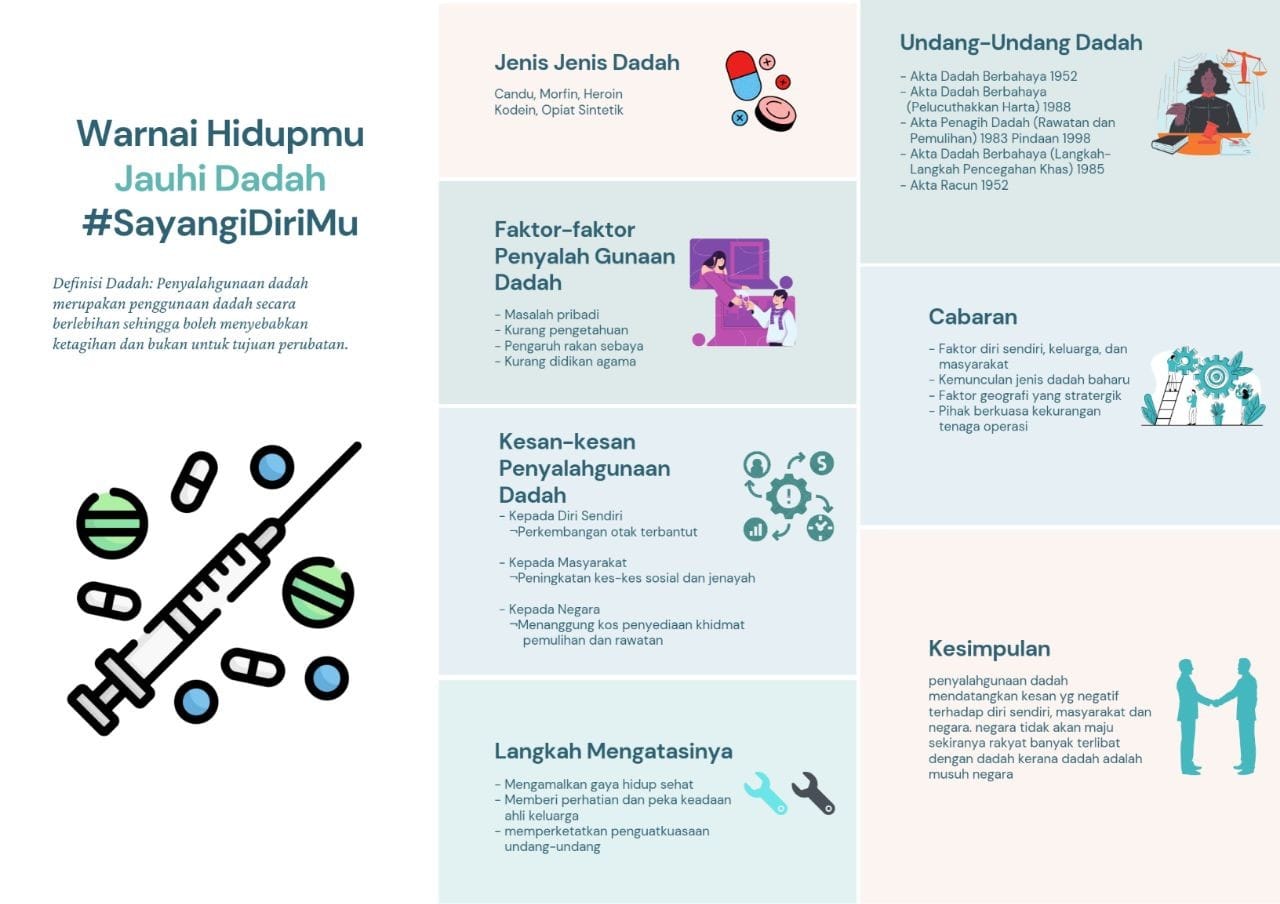 Warnai Hidupmu
Jauhi Dadah
#SayangiDiriMu

Definisi Dadah: Penyalahgunaan dadah merupakan penggunaan dadah secara berlebihan sehingga boleh menyebabkan ketagihan dan bukan untuk tujuan perubatan.

Jenis Jenis Dadah

Candu, Morfin, Heroin
Kodein, Opiat Sintetik

Faktor-faktor Penyalah Gunaan Dadah

- Masalah pribadi
- Kurang pengetahuan
- Pengaruh rakan sebaya
- Kurang didikan agama

Kesan-kesan Penyalahgunaan Dadah

- Kepada Diri Sendiri
¬Perkembangan otak terbantut

- Kepada Masyarakat
¬Peningkatan kes-kes sosial dan jenayah

- Kepada Negara
¬Menanggung kos penyediaan khidmat pemulihan dan rawatan

Langkah Mengatasinya

- Mengamalkan gaya hidup sehat
- Memberi perhatian dan peka keadaan ahli keluarga
- memperketatkan penguatkuasaan undang-undang

Undang-Undang Dadah

- Akta Dadah Berbahaya 1952
- Akta Dadah Berbahaya (Pelucuthakkan Harta) 1988
- Akta Penagih Dadah (Rawatan dan Pemulihan) 1983 Pindaan 1998
- Akta Dadah Berbahaya (Langkah-Langkah Pencegahan Khas) 1985
- Akta Racun 1952

Cabaran

- Faktor diri sendiri, keluarga, dan masyarakat
- Kemunculan jenis dadah baharu
- Faktor geografi yang stratergik
- Pihak berkuasa kekurangan tenaga operasi

Kesimpulan

penyalahgunaan dadah mendatangkan kesan yg negatif terhadap diri sendiri, masyarakat dan negara. negara tidak akan maju sekiranya rakyat banyak terlibat dengan dadah kerana dadah adalah musuh negara